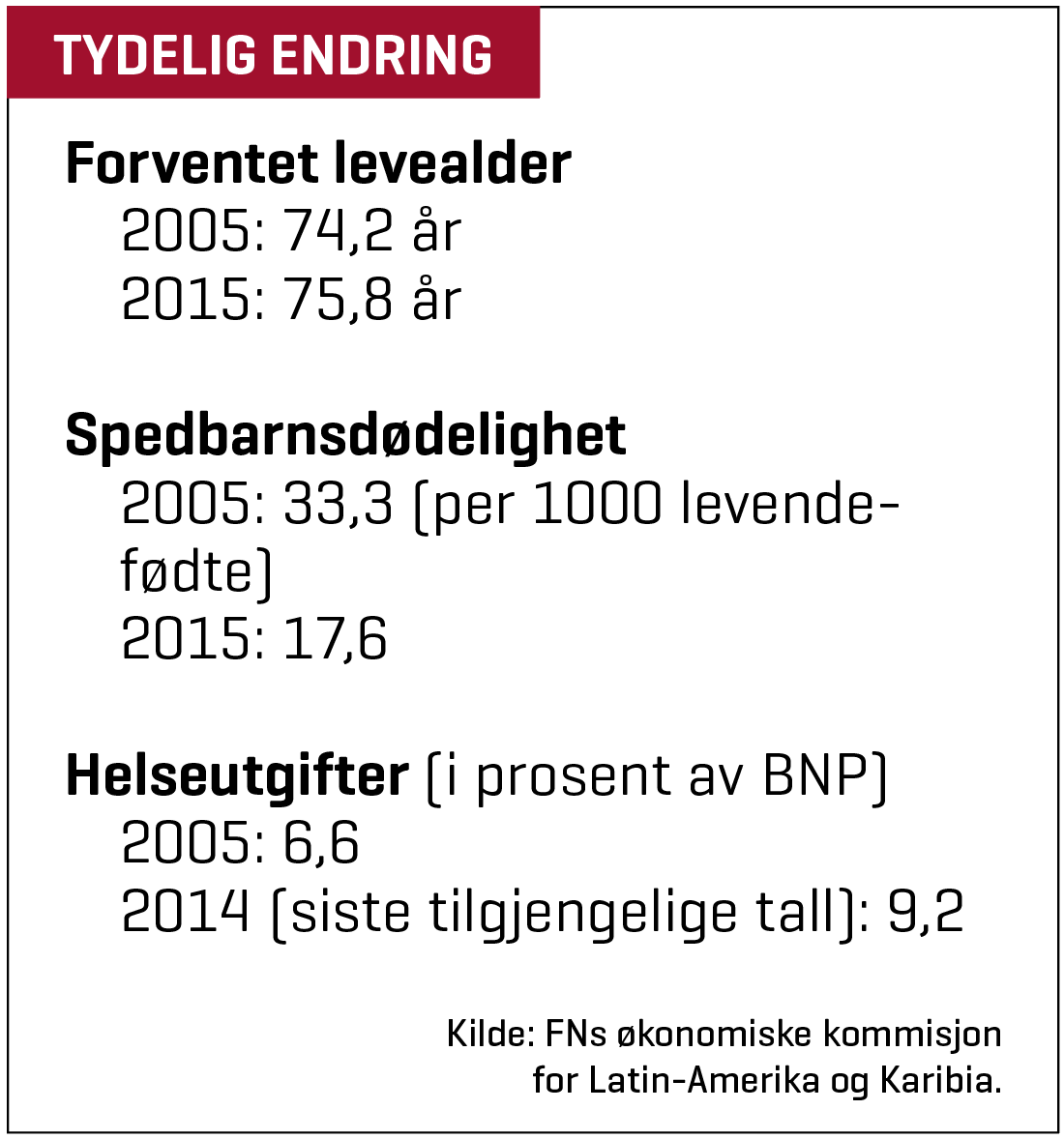 TYDELIG ENDRING

Forventet levealder
2005: 74,2 år
2015: 75,8 år

Spedbarnsdødelighet
2005: 33,3 (per 1000 levendefødte)
2015: 17,6

Helseutgifter (i prosent av BNP)
2005: 6,6
2014 (siste tilgjengelige tall): 9,2

Kilde: FNs økonomiske kommisjon for Latin-Amerika og Karibia.